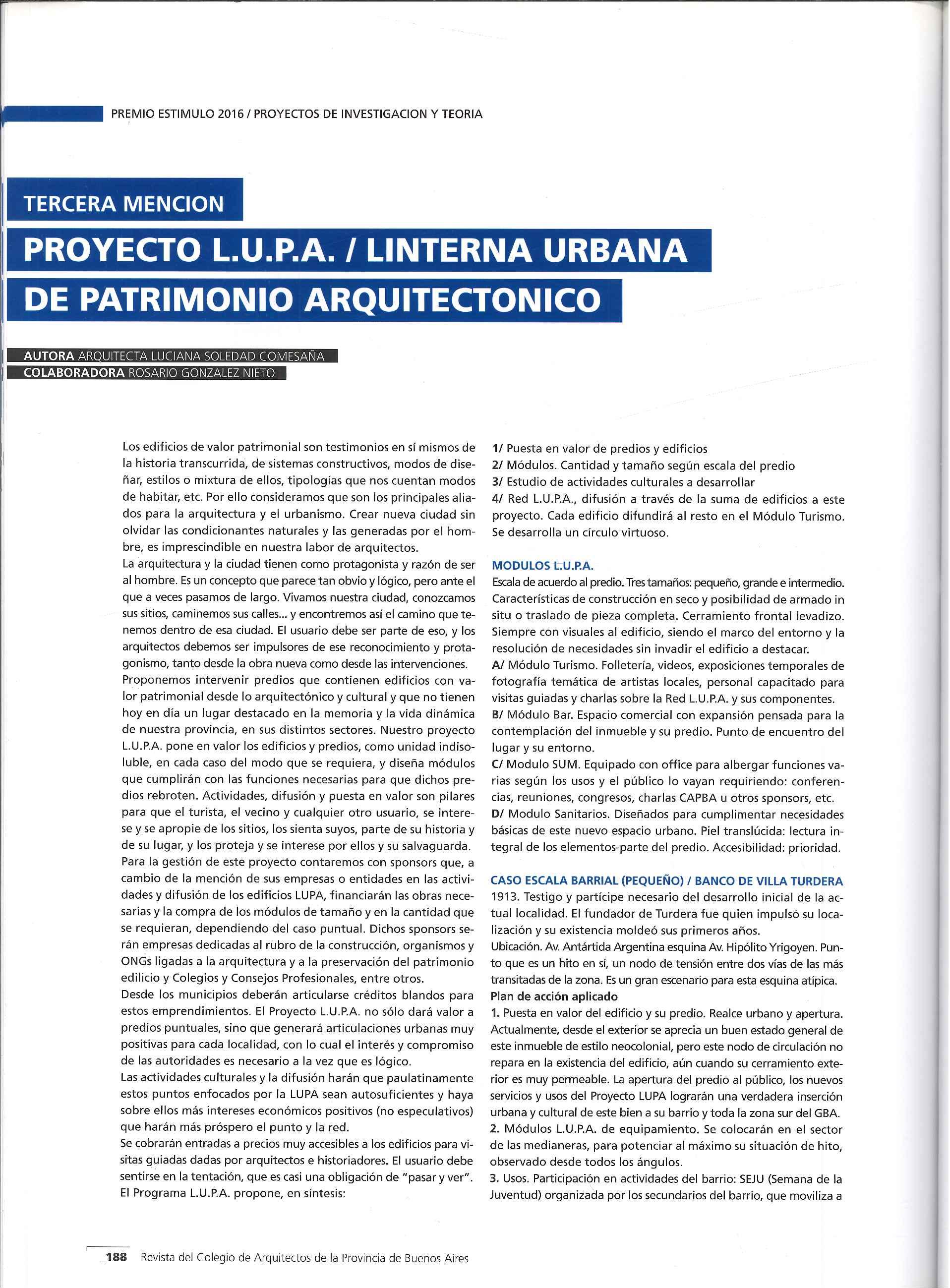 PREMIO ESTIMULO 2016 / PROYECTOS DE INVESTIGACION Y TEORIA

TERCERA MENCION

PROYECTO L.U.P.A. / LINTERNA URBANA DE PATRIMONIO ARQUITECTONICO

AUTORA ARQUITECTA LUCIANA SOLEDAD COMESAÑA
COLABORADORA ROSARIO GONZALEZ NIETO

Los edificios de valor patrimonial son testimonios en sí mismos de la historia transcurrida, de sistemas constructivos, modos de diseñar, estilos o mixtura de ellos, tipologías que nos cuentan modos de habitar, etc. Por ello consideramos que son los principales aliados para la arquitectura y el urbanismo. Crear nueva ciudad sin olvidar las condicionantes naturales y las generadas por el hombre, es imprescindible en nuestra labor de arquitectos.
La arquitectura y la ciudad tienen como protagonista y razón de ser al hombre. Es un concepto que parece tan obvio y lógico, pero ante el que a veces pasamos de largo. Vivamos nuestra ciudad, conozcamos sus sitios, caminemos sus calles... y encontremos así el camino que tenemos dentro de esa ciudad. El usuario debe ser parte de eso, y los arquitectos debemos ser impulsores de ese reconocimiento y protagonismo, tanto desde la obra nueva como desde las intervenciones.
Proponemos intervenir predios que contienen edificios con valor patrimonial desde lo arquitectónico y cultural y que no tienen hoy en día un lugar destacado en la memoria y la vida dinámica de nuestra provincia, en sus distintos sectores. Nuestro proyecto L.U.P.A. pone en valor los edificios y predios, como unidad indisoluble, en cada caso del modo que se requiera, y diseña módulos que cumplirán con las funciones necesarias para que dichos predios rebroten. Actividades, difusión y puesta en valor son pilares para que el turista, el vecino y cualquier otro usuario, se interese y se apropie de los sitios, los sienta suyos, parte de su historia y de su lugar, y los proteja y se interese por ellos y su salvaguarda.
Para la gestión de este proyecto contaremos con sponsors que, a cambio de la mención de sus empresas o entidades en las actividades y difusión de los edificios LUPA, financiarán las obras necesarias y la compra de los módulos de tamaño y en la cantidad que se requieran, dependiendo del caso puntual. Dichos sponsors serán empresas dedicadas al rubro de la construcción, organismos y ONGs ligadas a la arquitectura y a la preservación del patrimonio edilicio y Colegios y Consejos Profesionales, entre otros.
Desde los municipios deberán articularse créditos blandos para estos emprendimientos. El Proyecto L.U.P.A. no sólo dará valor a predios puntuales, sino que generará articulaciones urbanas muy positivas para cada localidad, con lo cual el interés y compromiso de las autoridades es necesario a la vez que es lógico.
Las actividades culturales y la difusión harán que paulatinamente estos puntos enfocados por la LUPA sean autosuficientes y haya sobre ellos más intereses económicos positivos (no especulativos) que harán más próspero el punto y la red.
Se cobrarán entradas a precios muy accesibles a los edificios para visitas guiadas dadas por arquitectos e historiadores. El usuario debe sentirse en la tentación, que es casi una obligación de "pasar y ver".
El Programa L.U.P.A. propone, en síntesis:

1/ Puesta en valor de predios y edificios
2/ Módulos. Cantidad y tamaño según escala del predio
3/ Estudio de actividades culturales a desarrollar
4/ Red L.U.P.A., difusión a través de la suma de edificios a este proyecto. Cada edificio difundirá al resto en el Módulo Turismo. Se desarrolla un círculo virtuoso.

MODULOS L.U.P.A.
Escala de acuerdo al predio. Tres tamaños: pequeño, grande e intermedio.
Características de construcción en seco y posibilidad de armado in situ o traslado de pieza completa. Cerramiento frontal levadizo. Siempre con visuales al edificio, siendo el marco del entorno y la resolución de necesidades sin invadir el edificio a destacar.
A/ Módulo Turismo. Folletería, videos, exposiciones temporales de fotografía temática de artistas locales, personal capacitado para visitas guiadas y charlas sobre la Red L.U.P.A. y sus componentes.
B/ Módulo Bar. Espacio comercial con expansión pensada para la contemplación del inmueble y su predio. Punto de encuentro del lugar y su entorno.
C/ Modulo SUM. Equipado con office para albergar funciones varias según los usos y el público lo vayan requiriendo: conferencias, reuniones, congresos, charlas CAPBA u otros sponsors, etc.
D/ Modulo Sanitarios. Diseñados para cumplimentar necesidades básicas de este nuevo espacio urbano. Piel translúcida: lectura integral de los elementos-parte del predio. Accesibilidad: prioridad.

CASO ESCALA BARRIAL (PEQUEÑO) / BANCO DE VILLA TURDERA
1913. Testigo y partícipe necesario del desarrollo inicial de la actual localidad. El fundador de Turdera fue quien impulsó su localización y su existencia moldeó sus primeros años.
Ubicación. Av. Antártida Argentina esquina Av. Hipólito Yrigoyen. Punto que es un hito en sí, un nodo de tensión entre dos vías de las más transitadas de la zona. Es un gran escenario para esta esquina atípica.
Plan de acción aplicado
1. Puesta en valor del edificio y su predio. Realce urbano y apertura. Actualmente, desde el exterior se aprecia un buen estado general de este inmueble de estilo neocolonial, pero este nodo de circulación no repara en la existencia del edificio, aún cuando su cerramiento exterior es muy permeable. La apertura del predio al público, los nuevos servicios y usos del Proyecto LUPA lograrán una verdadera inserción urbana y cultural de este bien a su barrio y toda la zona sur del GBA.
2. Módulos L.U.P.A. de equipamiento. Se colocarán en el sector de las medianeras, para potenciar al máximo su situación de hito, observado desde todos los ángulos.
3. Usos. Participación en actividades del barrio: SEJU (Semana de la Juventud) organizada por los secundarios del barrio, que moviliza a

_188 Revista del Colegio de Arquitectos de la Provincia de Buenos Aires